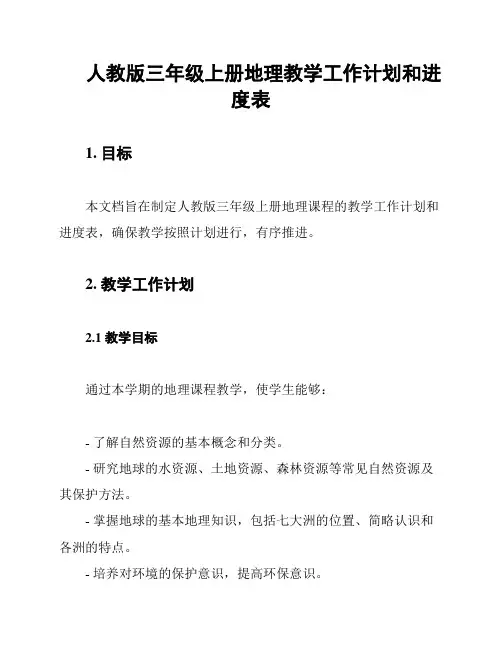 人教版三年级上册地理教学工作计划和进度表

1. 目标

本文档旨在制定人教版三年级上册地理课程的教学工作计划和进度表，确保教学按照计划进行，有序推进。

2. 教学工作计划

2.1 教学目标

通过本学期的地理课程教学，使学生能够：

- 了解自然资源的基本概念和分类。
- 研究地球的水资源、土地资源、森林资源等常见自然资源及其保护方法。
- 掌握地球的基本地理知识，包括七大洲的位置、简略认识和各洲的特点。
- 培养对环境的保护意识，提高环保意识。